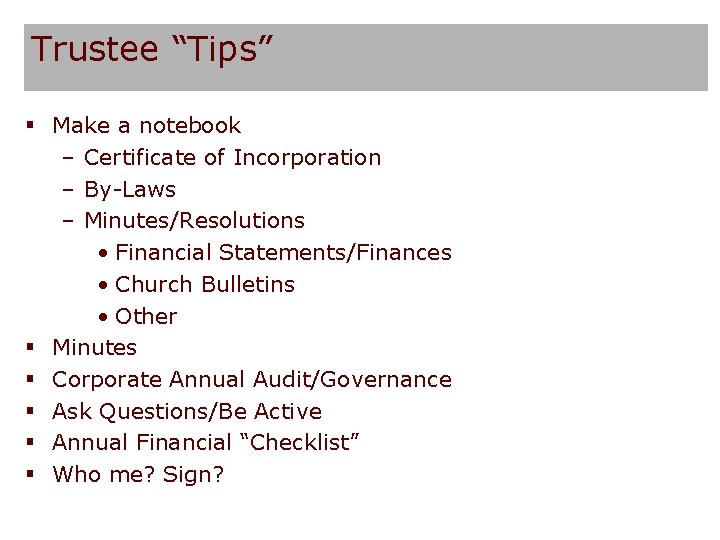 Trustee "Tips"

• Make a notebook
- Certificate of Incorporation
- By-Laws
- Minutes/Resolutions
• Financial Statements/Finances
• Church Bulletins
• Other
• Minutes
• Corporate Annual Audit/Governance
• Ask Questions/Be Active
• Annual Financial "Checklist"
• Who me? Sign?